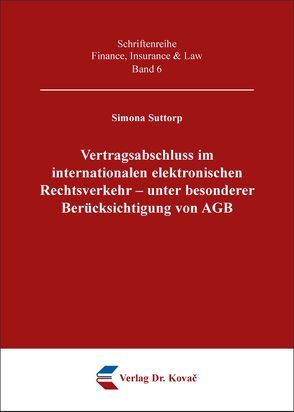 Schriftenreihe
Finance, Insurance & Law
Band 6

Simona Suttorp

Vertragsabschluss im internationalen elektronischen Rechtsverkehr – unter besonderer Berücksichtigung von AGB

Verlag Dr. Kovač